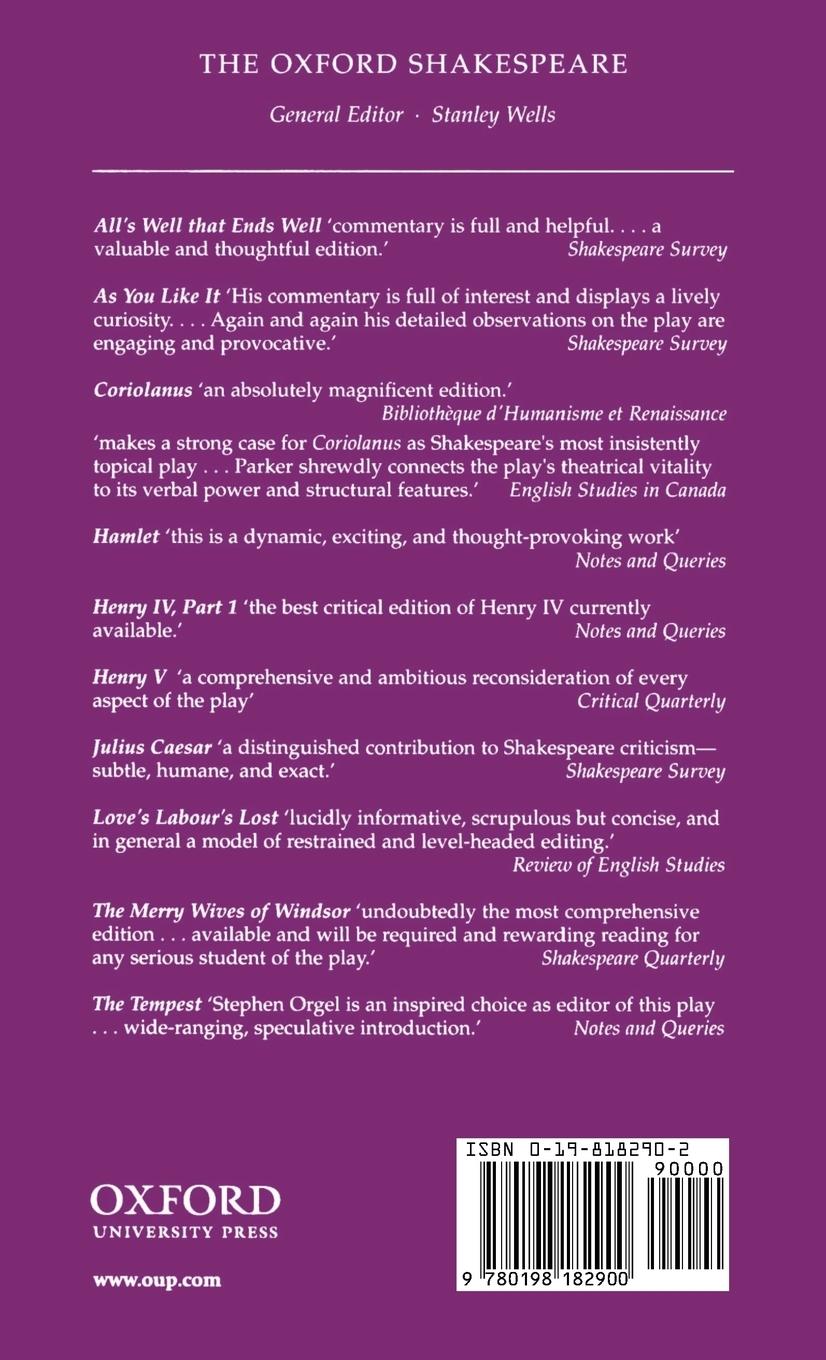 THE OXFORD SHAKESPEARE

General Editor · Stanley Wells

All's Well that Ends Well 'commentary is full and helpful. . . . a valuable and thoughtful edition.' Shakespeare Survey

As You Like It 'His commentary is full of interest and displays a lively curiosity. . . . Again and again his detailed observations on the play are engaging and provocative.' Shakespeare Survey

Coriolanus 'an absolutely magnificent edition.' Bibliothèque d'Humanisme et Renaissance

'makes a strong case for Coriolanus as Shakespeare's most insistently topical play . . . Parker shrewdly connects the play's theatrical vitality to its verbal power and structural features.' English Studies in Canada

Hamlet 'this is a dynamic, exciting, and thought-provoking work' Notes and Queries

Henry IV, Part 1 'the best critical edition of Henry IV currently available.' Notes and Queries

Henry V 'a comprehensive and ambitious reconsideration of every aspect of the play' Critical Quarterly

Julius Caesar 'a distinguished contribution to Shakespeare criticism—subtle, humane, and exact.' Shakespeare Survey

Love's Labour's Lost 'lucidly informative, scrupulous but concise, and in general a model of restrained and level-headed editing.' Review of English Studies

The Merry Wives of Windsor 'undoubtedly the most comprehensive edition . . . available and will be required and rewarding reading for any serious student of the play.' Shakespeare Quarterly

The Tempest 'Stephen Orgel is an inspired choice as editor of this play . . . wide-ranging, speculative introduction.' Notes and Queries

OXFORD
UNIVERSITY PRESS

www.oup.com

ISBN 0-19-818290-2
90000
9 780198 182900